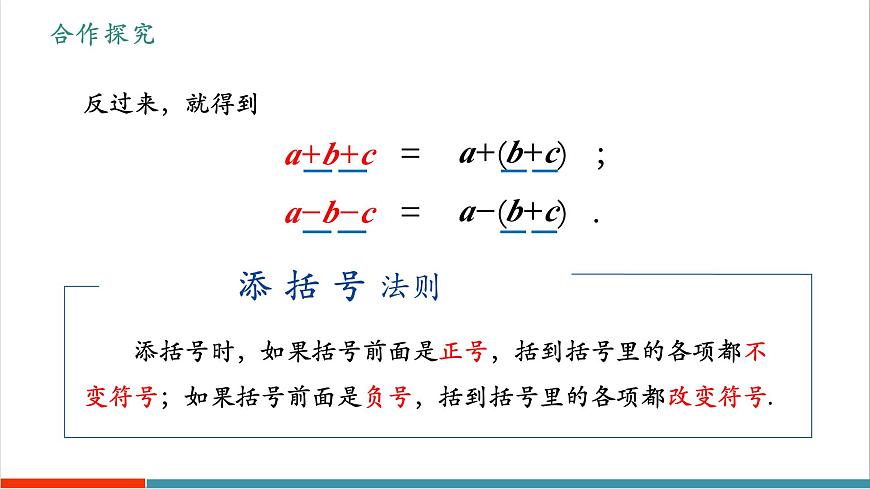 合作探究

反过来，就得到

$a+b+c = a+(b+c)$ ;

$a-b-c = a-(b+c)$ .

添括号法则

添括号时，如果括号前面是正号，括到括号里的各项都不变符号；如果括号前面是负号，括到括号里的各项都改变符号.